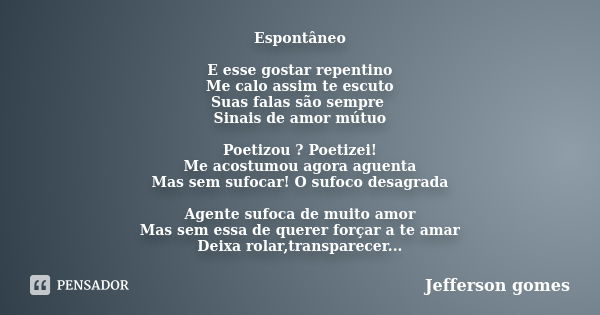 Espontâneo

E esse gostar repentino
Me calo assim te escuto
Suas falas são sempre
Sinais de amor mútuo

Poetizou ? Poetizei!
Me acostumou agora aguenta
Mas sem sufocar! O sufoco desagrada

Agente sufoca de muito amor
Mas sem essa de querer forçar a te amar
Deixa rolar,transparecer...

PENSADOR

Jefferson gomes